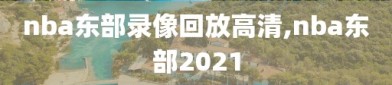 nba东部录像回放高清,nba东部2021